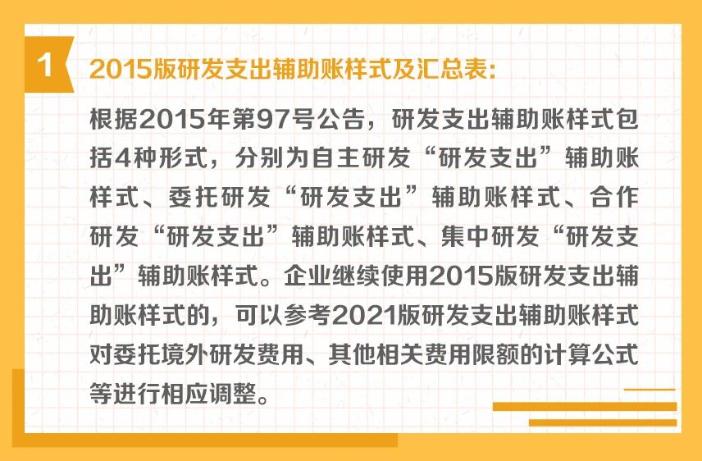 1

2015版研发支出辅助账样式及汇总表:

根据2015年第97号公告，研发支出辅助账样式包括4种形式，分别为自主研发“研发支出”辅助账样式、委托研发“研发支出”辅助账样式、合作研发“研发支出”辅助账样式、集中研发“研发支出”辅助账样式。企业继续使用2015版研发支出辅助账样式的，可以参考2021版研发支出辅助账样式对委托境外研发费用、其他相关费用限额的计算公式等进行相应调整。